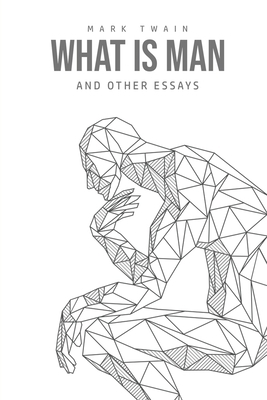 MARK TWAIN
WHAT IS MAN
AND OTHER ESSAYS